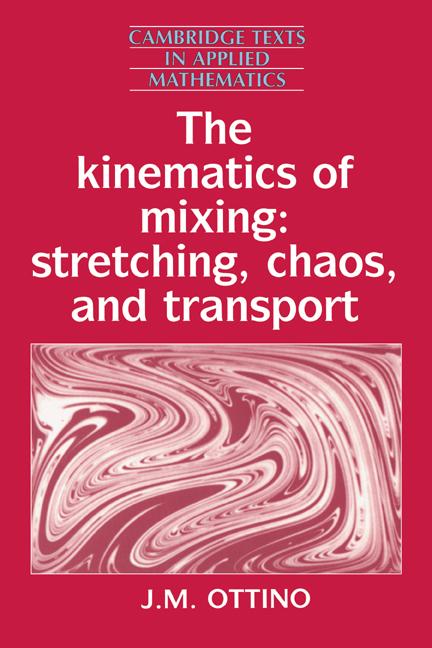 CAMBRIDGE TEXTS
IN APPLIED
MATHEMATICS

The kinematics of mixing: stretching, chaos, and transport

J.M. OTTINO